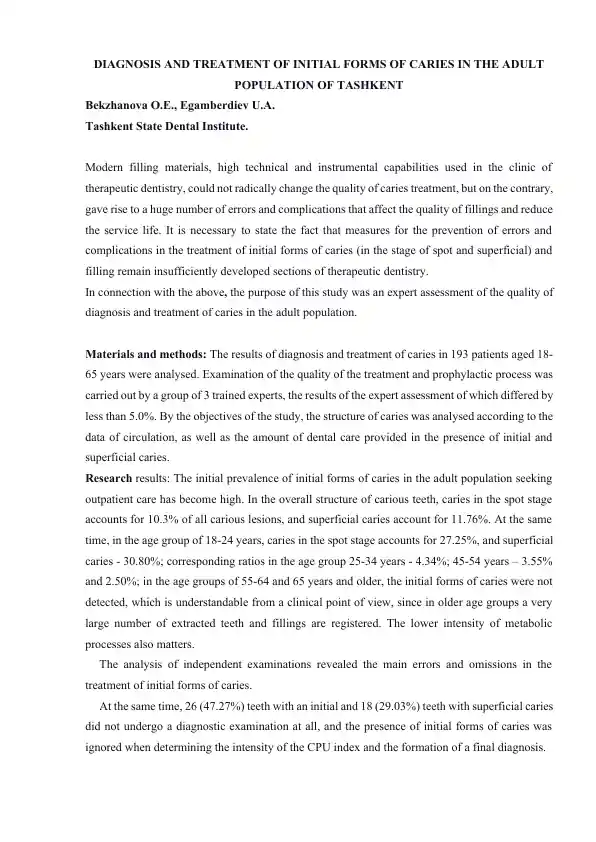 DIAGNOSIS AND TREATMENT OF INITIAL FORMS OF CARIES IN THE ADULT POPULATION OF TASHKENT

Bekzhanova O.E., Egamberdiev U.A.
Tashkent State Dental Institute.

Modern filling materials, high technical and instrumental capabilities used in the clinic of therapeutic dentistry, could not radically change the quality of caries treatment, but on the contrary, gave rise to a huge number of errors and complications that affect the quality of fillings and reduce the service life. It is necessary to state the fact that measures for the prevention of errors and complications in the treatment of initial forms of caries (in the stage of spot and superficial) and filling remain insufficiently developed sections of therapeutic dentistry.
In connection with the above, the purpose of this study was an expert assessment of the quality of diagnosis and treatment of caries in the adult population.

Materials and methods: The results of diagnosis and treatment of caries in 193 patients aged 18-65 years were analysed. Examination of the quality of the treatment and prophylactic process was carried out by a group of 3 trained experts, the results of the expert assessment of which differed by less than 5.0%. By the objectives of the study, the structure of caries was analysed according to the data of circulation, as well as the amount of dental care provided in the presence of initial and superficial caries.
Research results: The initial prevalence of initial forms of caries in the adult population seeking outpatient care has become high. In the overall structure of carious teeth, caries in the spot stage accounts for 10.3% of all carious lesions, and superficial caries account for 11.76%. At the same time, in the age group of 18-24 years, caries in the spot stage accounts for 27.25%, and superficial caries - 30.80%; corresponding ratios in the age group 25-34 years - 4.34%; 45-54 years – 3.55% and 2.50%; in the age groups of 55-64 and 65 years and older, the initial forms of caries were not detected, which is understandable from a clinical point of view, since in older age groups a very large number of extracted teeth and fillings are registered. The lower intensity of metabolic processes also matters.
The analysis of independent examinations revealed the main errors and omissions in the treatment of initial forms of caries.
At the same time, 26 (47.27%) teeth with an initial and 18 (29.03%) teeth with superficial caries did not undergo a diagnostic examination at all, and the presence of initial forms of caries was ignored when determining the intensity of the CPU index and the formation of a final diagnosis.